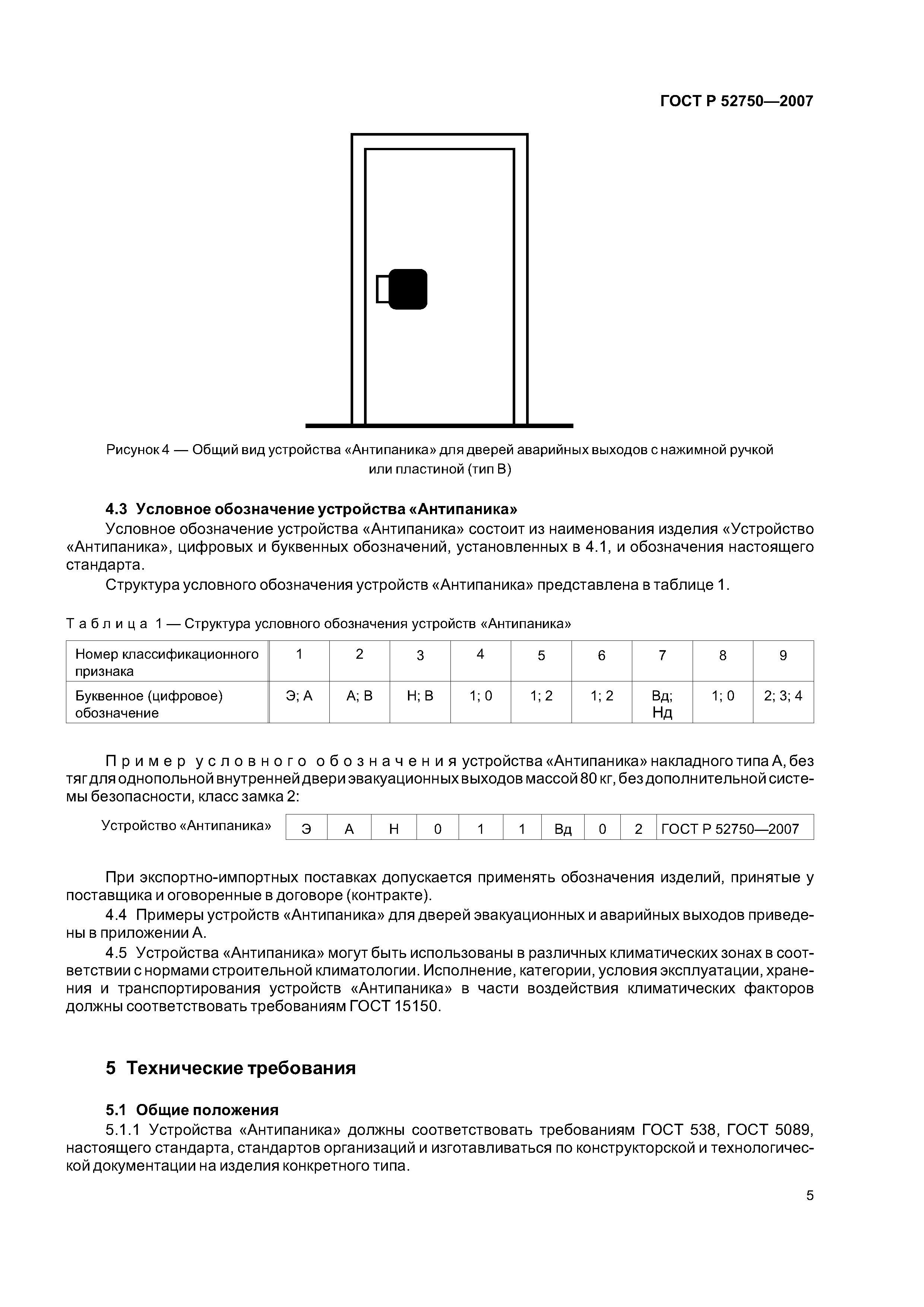 ГОСТ Р 52750—2007

Рисунок 4 — Общий вид устройства «Антипаника» для дверей аварийных выходов с нажимной ручкой или пластиной (тип В)

4.3 Условное обозначение устройства «Антипаника»

Условное обозначение устройства «Антипаника» состоит из наименования изделия «Устройство «Антипаника», цифровых и буквенных обозначений, установленных в 4.1, и обозначения настоящего стандарта.

Структура условного обозначения устройств «Антипаника» представлена в таблице 1.

Таблица 1 — Структура условного обозначения устройств «Антипаника»

| Номер классификационного признака | 1 | 2 | 3 | 4 | 5 | 6 | 7 | 8 | 9 |
|---|---|---|---|---|---|---|---|---|---|
| Буквенное (цифровое) обозначение | Э; А | А; В | Н; В | 1; 0 | 1; 2 | 1; 2 | Вд; Нд | 1; 0 | 2; 3; 4 |

Пример условного обозначения устройства «Антипаника» накладного типа А, без тяг для однопольной внутренней двери эвакуационных выходов массой 80 кг, без дополнительной системы безопасности, класс замка 2:

| Устройство «Антипаника» | Э | А | Н | 0 | 1 | 1 | Вд | 0 | 2 | ГОСТ Р 52750—2007 |
|---|---|---|---|---|---|---|---|---|---|---|

При экспортно-импортных поставках допускается применять обозначения изделий, принятые у поставщика и оговоренные в договоре (контракте).

4.4 Примеры устройств «Антипаника» для дверей эвакуационных и аварийных выходов приведены в приложении А.

4.5 Устройства «Антипаника» могут быть использованы в различных климатических зонах в соответствии с нормами строительной климатологии. Исполнение, категории, условия эксплуатации, хранения и транспортирования устройств «Антипаника» в части воздействия климатических факторов должны соответствовать требованиям ГОСТ 15150.

5 Технические требования

5.1 Общие положения

5.1.1 Устройства «Антипаника» должны соответствовать требованиям ГОСТ 538, ГОСТ 5089, настоящего стандарта, стандартов организаций и изготавливаться по конструкторской и технологической документации на изделия конкретного типа.

5